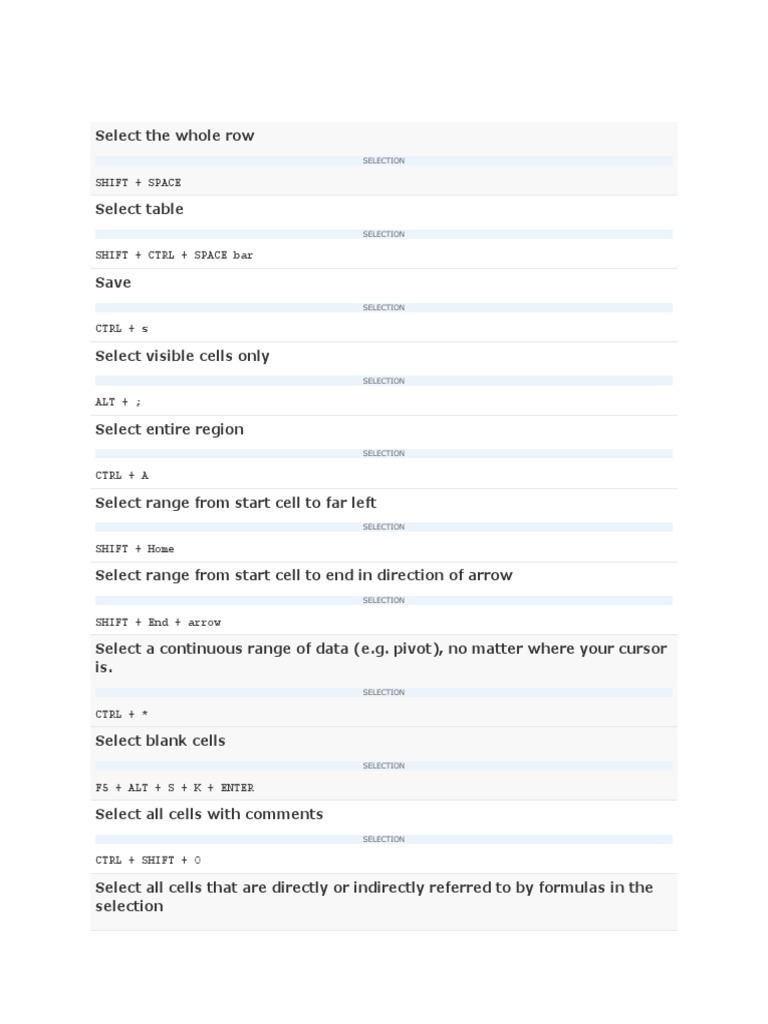 Select the whole row

SELECTION

SHIFT + SPACE

Select table

SELECTION

SHIFT + CTRL + SPACE bar

Save

SELECTION

CTRL + s

Select visible cells only

SELECTION

ALT + ;

Select entire region

SELECTION

CTRL + A

Select range from start cell to far left

SELECTION

SHIFT + Home

Select range from start cell to end in direction of arrow

SELECTION

SHIFT + End + arrow

Select a continuous range of data (e.g. pivot), no matter where your cursor is.

SELECTION

CTRL + *

Select blank cells

SELECTION

F5 + ALT + S + K + ENTER

Select all cells with comments

SELECTION

CTRL + SHIFT + O

Select all cells that are directly or indirectly referred to by formulas in the selection